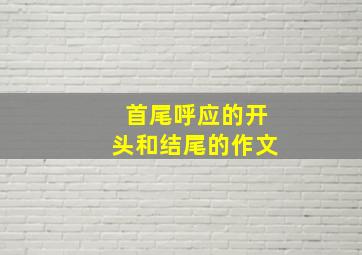 首尾呼应的开头和结尾的作文